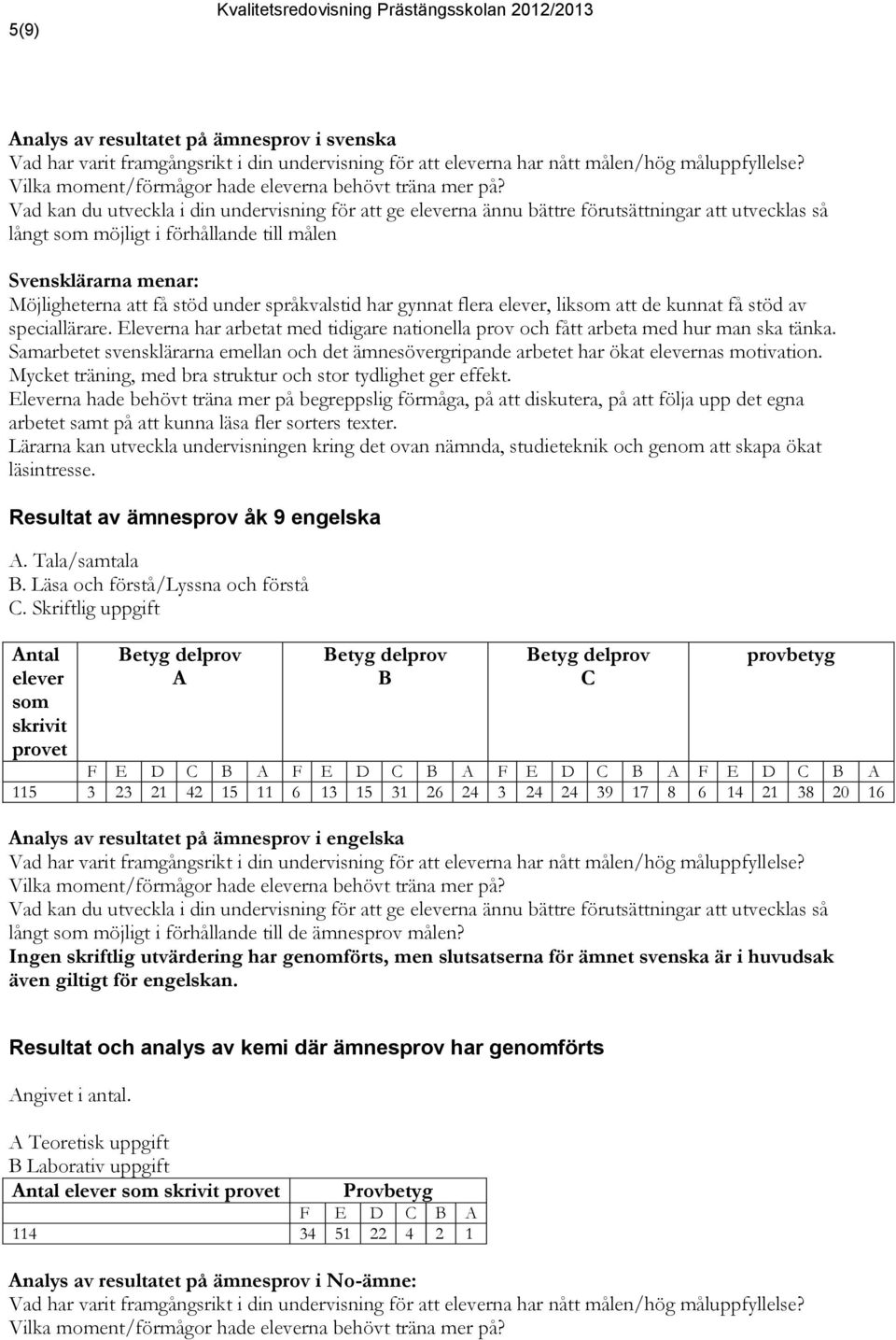 5(9)

Kvalitetsredovisning Prästängsskolan 2012/2013

**Analys av resultatet på ämnesprov i svenska**
Vad har varit framgångsrikt i din undervisning för att eleverna har nått målen/hög måluppfyllelse?
Vilka moment/förmågor hade eleverna behövt träna mer på?
Vad kan du utveckla i din undervisning för att ge eleverna ännu bättre förutsättningar att utvecklas så långt som möjligt i förhållande till målen

**Svensklärarna menar:**
Möjligheterna att få stöd under språkvalstid har gynnat flera elever, liksom att de kunnat få stöd av speciallärare. Eleverna har arbetat med tidigare nationella prov och fått arbeta med hur man ska tänka. Samarbetet svensklärarna emellan och det ämnesövergripande arbetet har ökat elevernas motivation. Mycket träning, med bra struktur och stor tydlighet ger effekt.
Eleverna hade behövt träna mer på begreppslig förmåga, på att diskutera, på att följa upp det egna arbetet samt på att kunna läsa fler sorters texter.
Lärarna kan utveckla undervisningen kring det ovan nämnda, studieteknik och genom att skapa ökat läsintresse.

**Resultat av ämnesprov åk 9 engelska**

A. Tala/samtala
B. Läsa och förstå/Lyssna och förstå
C. Skriftlig uppgift

| Antal elever som skrivit provet | Betyg delprov A | | | | | | Betyg delprov B | | | | | | Betyg delprov C | | | | | | provbetyg | | | | | |
|---|---|---|---|---|---|---|---|---|---|---|---|---|---|---|---|---|---|---|---|---|---|---|---|---|
| | F | E | D | C | B | A | F | E | D | C | B | A | F | E | D | C | B | A | F | E | D | C | B | A |
| 115 | 3 | 23 | 21 | 42 | 15 | 11 | 6 | 13 | 15 | 31 | 26 | 24 | 3 | 24 | 24 | 39 | 17 | 8 | 6 | 14 | 21 | 38 | 20 | 16 |

**Analys av resultatet på ämnesprov i engelska**
Vad har varit framgångsrikt i din undervisning för att eleverna har nått målen/hög måluppfyllelse?
Vilka moment/förmågor hade eleverna behövt träna mer på?
Vad kan du utveckla i din undervisning för att ge eleverna ännu bättre förutsättningar att utvecklas så långt som möjligt i förhållande till de ämnesprov målen?
**Ingen skriftlig utvärdering har genomförts, men slutsatserna för ämnet svenska är i huvudsak även giltigt för engelskan.**

**Resultat och analys av kemi där ämnesprov har genomförts**

Angivet i antal.

A Teoretisk uppgift
B Laborativ uppgift

| Antal elever som skrivit provet | Provbetyg | | | | | |
|---|---|---|---|---|---|---|
| | F | E | D | C | B | A |
| 114 | 34 | 51 | 22 | 4 | 2 | 1 |

**Analys av resultatet på ämnesprov i No-ämne:**
Vad har varit framgångsrikt i din undervisning för att eleverna har nått målen/hög måluppfyllelse?
Vilka moment/förmågor hade eleverna behövt träna mer på?